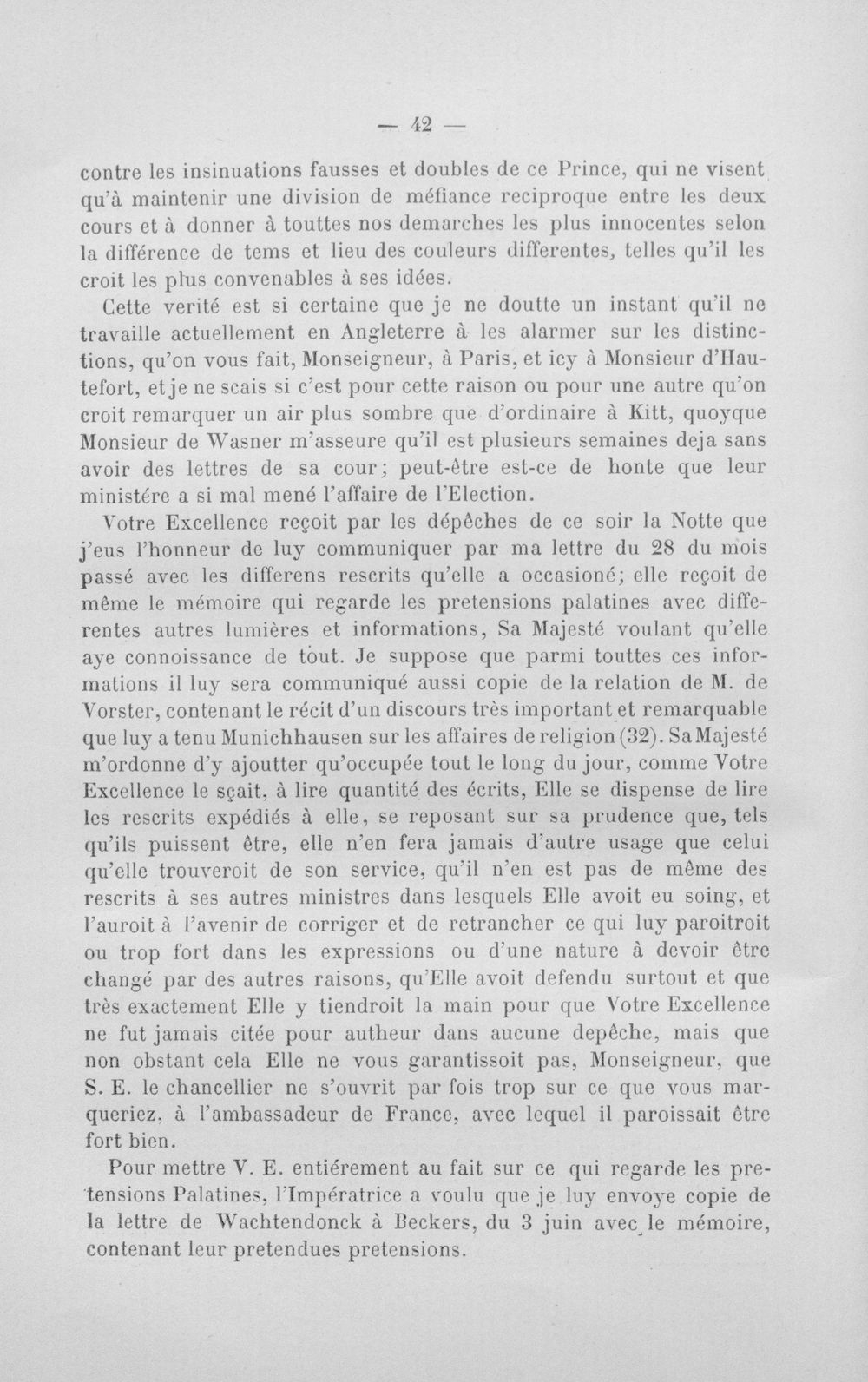 — 42 —

contre les insinuations fausses et doubles de ce Prince, qui ne visent qu'à maintenir une division de méfiance reciproque entre les deux cours et à donner à touttes nos demarches les plus innocentes selon la différence de tems et lieu des couleurs differentes, telles qu'il les croit les plus convenables à ses idées.

Cette verité est si certaine que je ne doutte un instant qu'il ne travaille actuellement en Angleterre à les alarmer sur les distinctions, qu'on vous fait, Monseigneur, à Paris, et icy à Monsieur d'Hautefort, et je ne scais si c'est pour cette raison ou pour une autre qu'on croit remarquer un air plus sombre que d'ordinaire à Kitt, quoyque Monsieur de Wasner m'asseure qu'il est plusieurs semaines deja sans avoir des lettres de sa cour; peut-être est-ce de honte que leur ministére a si mal mené l'affaire de l'Election.

Votre Excellence reçoit par les dépêches de ce soir la Notte que j'eus l'honneur de luy communiquer par ma lettre du 28 du mois passé avec les differens rescrits qu'elle a occasioné; elle reçoit de même le mémoire qui regarde les pretensions palatines avec differentes autres lumières et informations, Sa Majesté voulant qu'elle aye connoissance de tout. Je suppose que parmi touttes ces informations il luy sera communiqué aussi copie de la relation de M. de Vorster, contenant le récit d'un discours très important et remarquable que luy a tenu Munichhausen sur les affaires de religion (32). Sa Majesté m'ordonne d'y ajoutter qu'occupée tout le long du jour, comme Votre Excellence le sçait, à lire quantité des écrits, Elle se dispense de lire les rescrits expédiés à elle, se reposant sur sa prudence que, tels qu'ils puissent être, elle n'en fera jamais d'autre usage que celui qu'elle trouveroit de son service, qu'il n'en est pas de même des rescrits à ses autres ministres dans lesquels Elle avoit eu soing, et l'auroit à l'avenir de corriger et de retrancher ce qui luy paroitroit ou trop fort dans les expressions ou d'une nature à devoir être changé par des autres raisons, qu'Elle avoit defendu surtout et que très exactement Elle y tiendroit la main pour que Votre Excellence ne fut jamais citée pour autheur dans aucune depêche, mais que non obstant cela Elle ne vous garantissoit pas, Monseigneur, que S. E. le chancellier ne s'ouvrit par fois trop sur ce que vous marqueriez, à l'ambassadeur de France, avec lequel il paroissait être fort bien.

Pour mettre V. E. entiérement au fait sur ce qui regarde les pretensions Palatines, l'Impératrice a voulu que je luy envoye copie de la lettre de Wachtendonck à Beckers, du 3 juin avec le mémoire, contenant leur pretendues pretensions.